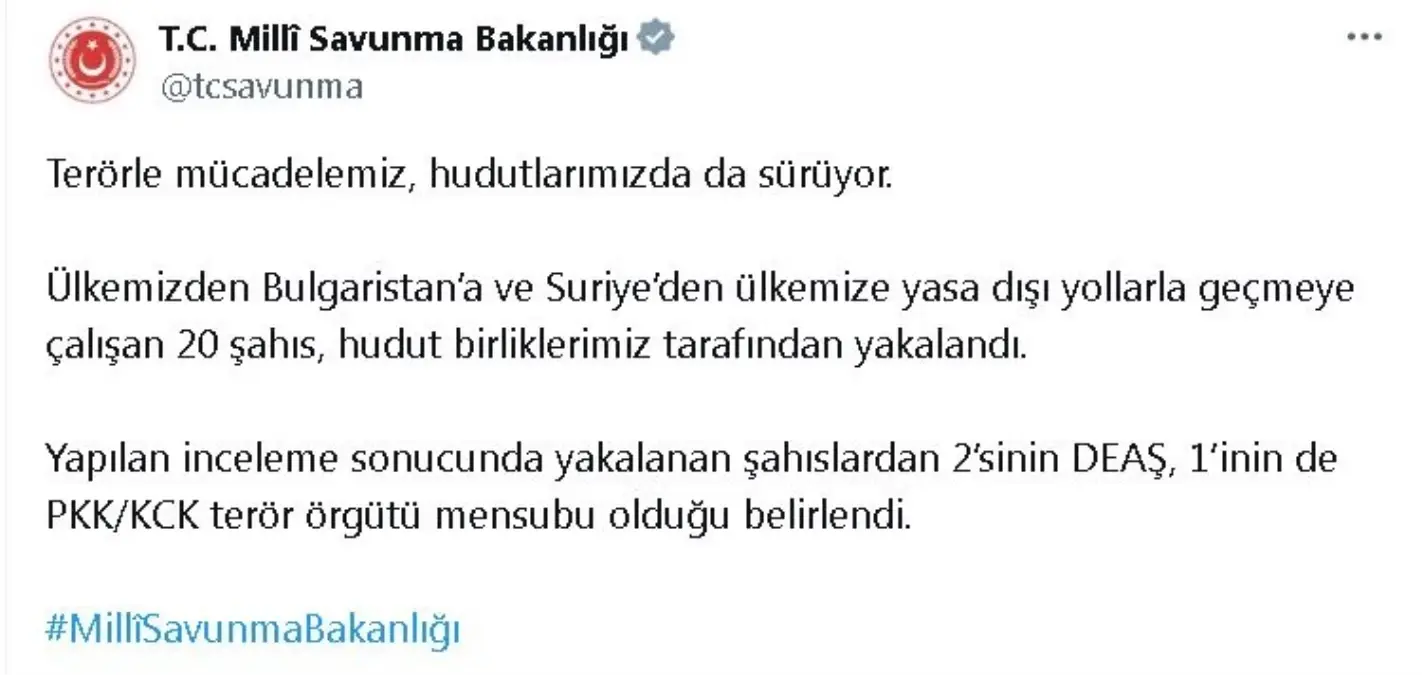 T.C. Millî Savunma Bakanlığı
@tcsavunma

Terörle mücadelemiz, hudutlarımızda da sürüyor.

Ülkemizden Bulgaristan'a ve Suriye'den ülkemize yasa dışı yollarla geçmeye çalışan 20 şahıs, hudut birliklerimiz tarafından yakalandı.

Yapılan inceleme sonucunda yakalanan şahıslardan 2'sinin DEAŞ, 1'inin de PKK/KCK terör örgütü mensubu olduğu belirlendi.

#MillîSavunmaBakanlığı